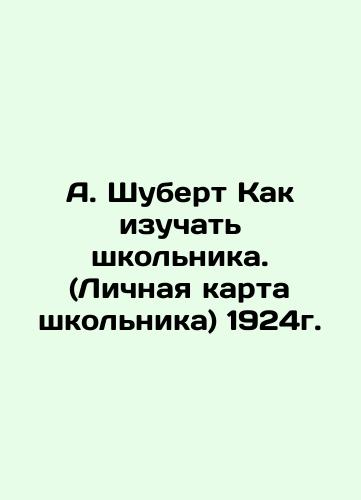 А. Шуберт Как изучать школьника. (Личная карта школьника) 1924г.